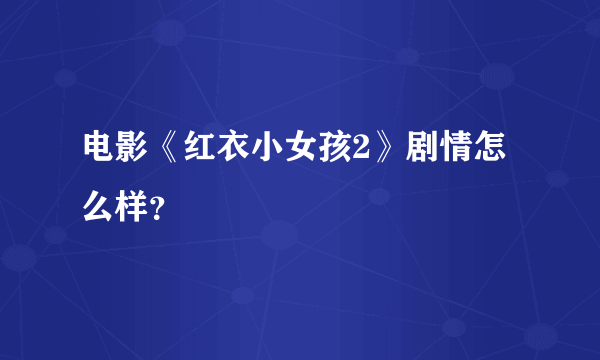 电影《红衣小女孩2》剧情怎么样?